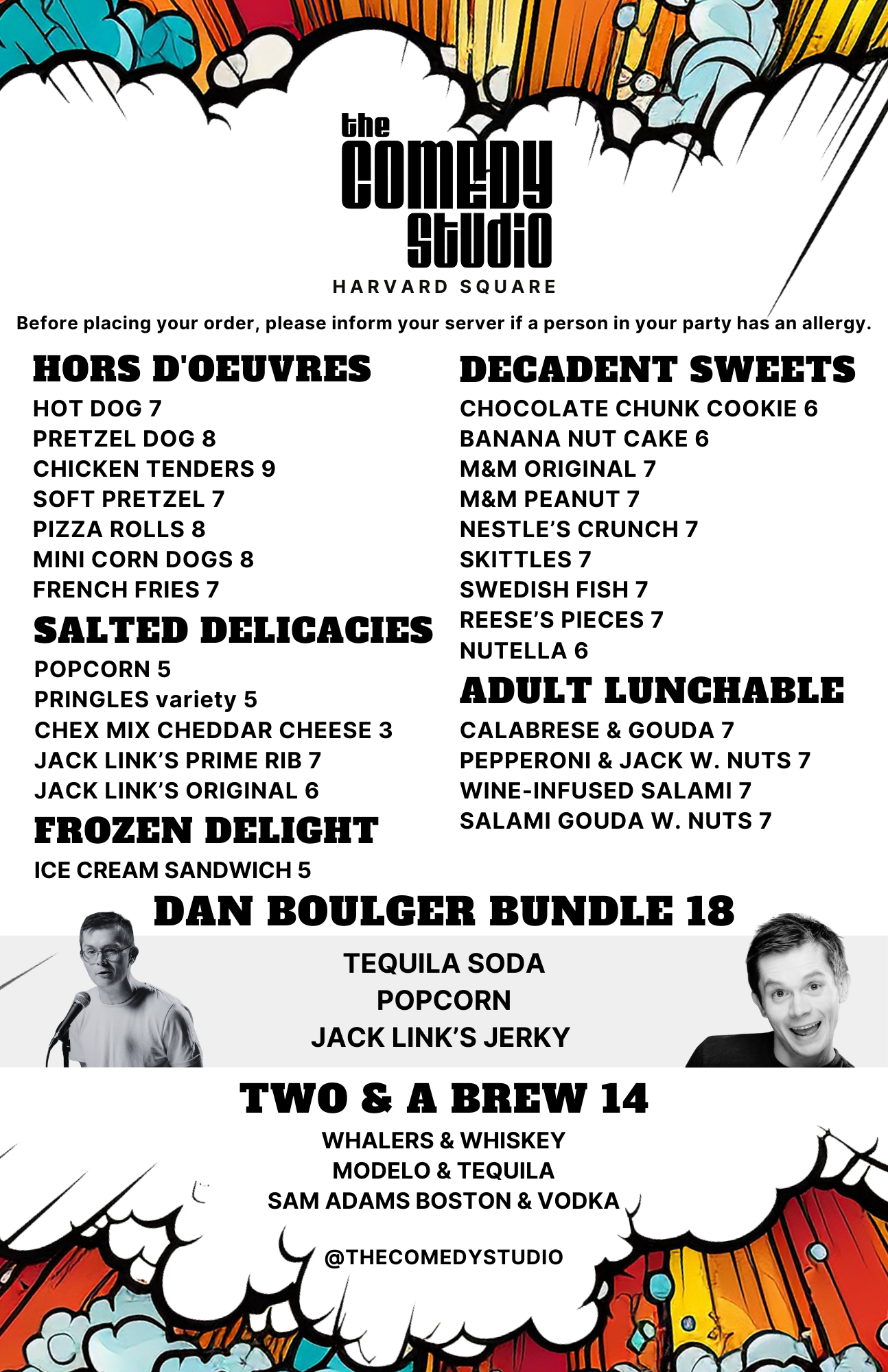 the COMEDY STUDIO
HARVARD SQUARE

Before placing your order, please inform your server if a person in your party has an allergy.

HORS D'OEUVRES
HOT DOG 7
PRETZEL DOG 8
CHICKEN TENDERS 9
SOFT PRETZEL 7
PIZZA ROLLS 8
MINI CORN DOGS 8
FRENCH FRIES 7

SALTED DELICACIES
POPCORN 5
PRINGLES variety 5
CHEX MIX CHEDDAR CHEESE 3
JACK LINK'S PRIME RIB 7
JACK LINK'S ORIGINAL 6

FROZEN DELIGHT
ICE CREAM SANDWICH 5

DECADENT SWEETS
CHOCOLATE CHUNK COOKIE 6
BANANA NUT CAKE 6
M&M ORIGINAL 7
M&M PEANUT 7
NESTLE'S CRUNCH 7
SKITTLES 7
SWEDISH FISH 7
REESE'S PIECES 7
NUTELLA 6

ADULT LUNCHABLE
CALABRESE & GOUDA 7
PEPPERONI & JACK W. NUTS 7
WINE-INFUSED SALAMI 7
SALAMI GOUDA W. NUTS 7

DAN BOULGER BUNDLE 18
TEQUILA SODA
POPCORN
JACK LINK'S JERKY

TWO & A BREW 14
WHALERS & WHISKEY
MODELO & TEQUILA
SAM ADAMS BOSTON & VODKA

@THECOMEDYSTUDIO